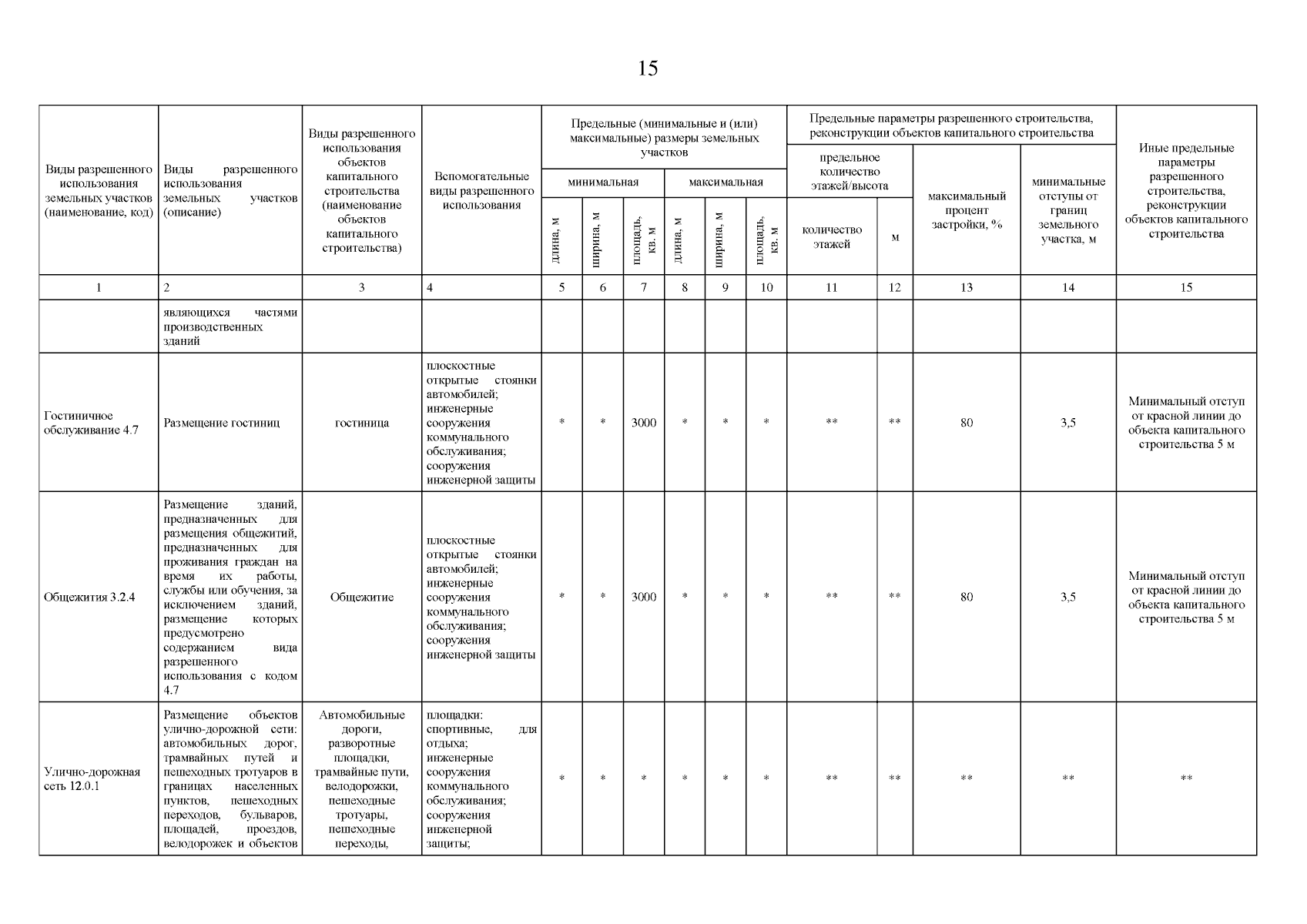 15

| Виды разрешенного использования земельных участков (наименование, код) | Виды разрешенного использования земельных участков (описание) | Виды разрешенного использования объектов капитального строительства (наименование объектов капитального строительства) | Вспомогательные виды разрешенного использования | Предельные (минимальные и (или) максимальные) размеры земельных участков: минимальная: длина, м | минимальная: ширина, м | минимальная: площадь, кв. м | максимальная: длина, м | максимальная: ширина, м | максимальная: площадь, кв. м | Предельные параметры разрешенного строительства, реконструкции объектов капитального строительства: предельное количество этажей/высота: количество этажей | м | максимальный процент застройки, % | минимальные отступы от границ земельного участка, м | Иные предельные параметры разрешенного строительства, реконструкции объектов капитального строительства |
|---|---|---|---|---|---|---|---|---|---|---|---|---|---|---|
| 1 | 2 | 3 | 4 | 5 | 6 | 7 | 8 | 9 | 10 | 11 | 12 | 13 | 14 | 15 |
| | являющихся частями производственных зданий | | | | | | | | | | | | | |
| Гостиничное обслуживание 4.7 | Размещение гостиниц | гостиница | плоскостные открытые стоянки автомобилей; инженерные сооружения коммунального обслуживания; сооружения инженерной защиты | * | * | 3000 | * | * | * | ** | ** | 80 | 3,5 | Минимальный отступ от красной линии до объекта капитального строительства 5 м |
| Общежития 3.2.4 | Размещение зданий, предназначенных для размещения общежитий, предназначенных для проживания граждан на время их работы, службы или обучения, за исключением зданий, размещение которых предусмотрено содержанием вида разрешенного использования с кодом 4.7 | Общежитие | плоскостные открытые стоянки автомобилей; инженерные сооружения коммунального обслуживания; сооружения инженерной защиты | * | * | 3000 | * | * | * | ** | ** | 80 | 3,5 | Минимальный отступ от красной линии до объекта капитального строительства 5 м |
| Улично-дорожная сеть 12.0.1 | Размещение объектов улично-дорожной сети: автомобильных дорог, трамвайных путей и пешеходных тротуаров в границах населенных пунктов, пешеходных переходов, бульваров, площадей, проездов, велодорожек и объектов | Автомобильные дороги, разворотные площадки, трамвайные пути, велодорожки, пешеходные тротуары, пешеходные переходы, | площадки: спортивные, для отдыха; инженерные сооружения коммунального обслуживания; сооружения инженерной защиты; | * | * | * | * | * | * | ** | ** | ** | ** | ** |